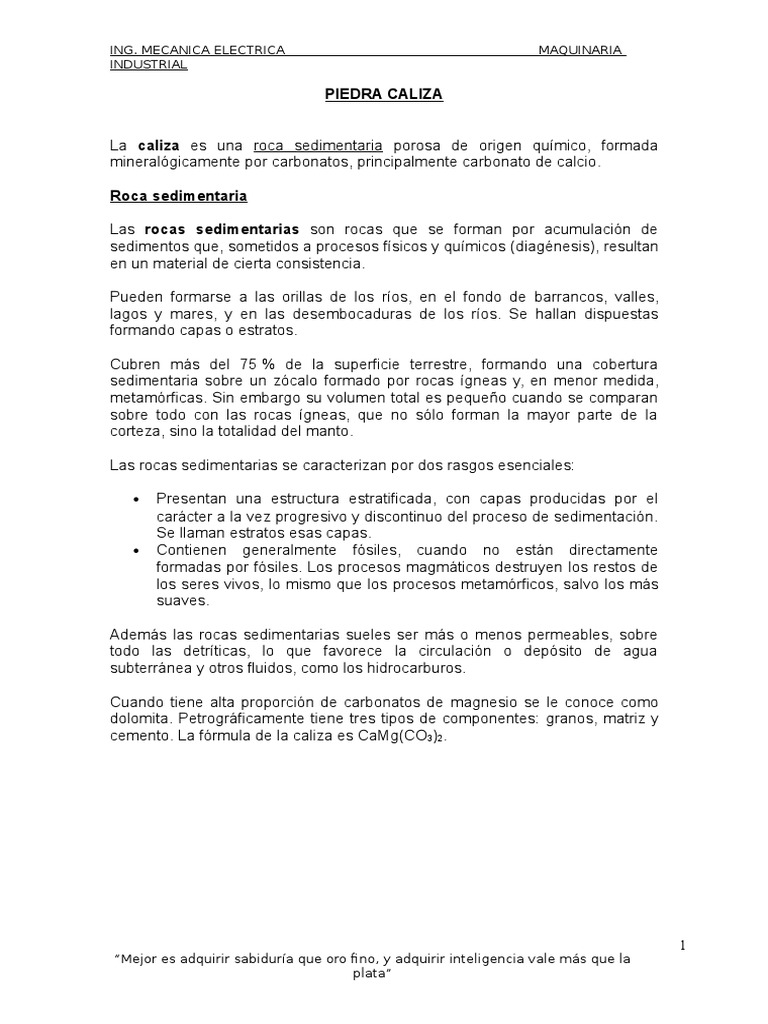 ING. MECANICA ELECTRICA MAQUINARIA INDUSTRIAL

PIEDRA CALIZA

La caliza es una roca sedimentaria porosa de origen químico, formada mineralógicamente por carbonatos, principalmente carbonato de calcio.

Roca sedimentaria

Las rocas sedimentarias son rocas que se forman por acumulación de sedimentos que, sometidos a procesos físicos y químicos (diagénesis), resultan en un material de cierta consistencia.

Pueden formarse a las orillas de los ríos, en el fondo de barrancos, valles, lagos y mares, y en las desembocaduras de los ríos. Se hallan dispuestas formando capas o estratos.

Cubren más del 75 % de la superficie terrestre, formando una cobertura sedimentaria sobre un zócalo formado por rocas ígneas y, en menor medida, metamórficas. Sin embargo su volumen total es pequeño cuando se comparan sobre todo con las rocas ígneas, que no sólo forman la mayor parte de la corteza, sino la totalidad del manto.

Las rocas sedimentarias se caracterizan por dos rasgos esenciales:

• Presentan una estructura estratificada, con capas producidas por el carácter a la vez progresivo y discontinuo del proceso de sedimentación. Se llaman estratos esas capas.
• Contienen generalmente fósiles, cuando no están directamente formadas por fósiles. Los procesos magmáticos destruyen los restos de los seres vivos, lo mismo que los procesos metamórficos, salvo los más suaves.

Además las rocas sedimentarias sueles ser más o menos permeables, sobre todo las detríticas, lo que favorece la circulación o depósito de agua subterránea y otros fluidos, como los hidrocarburos.

Cuando tiene alta proporción de carbonatos de magnesio se le conoce como dolomita. Petrográficamente tiene tres tipos de componentes: granos, matriz y cemento. La fórmula de la caliza es $CaMg(CO_3)_2$.

1

"Mejor es adquirir sabiduría que oro fino, y adquirir inteligencia vale más que la plata"